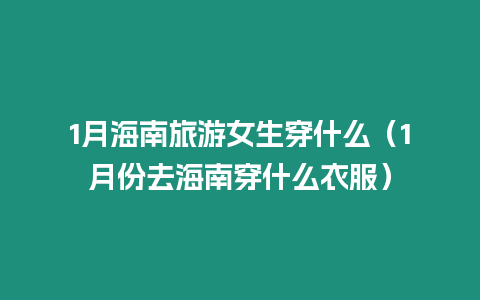 1月海南旅游女生穿什么（1月份去海南穿什么衣服）